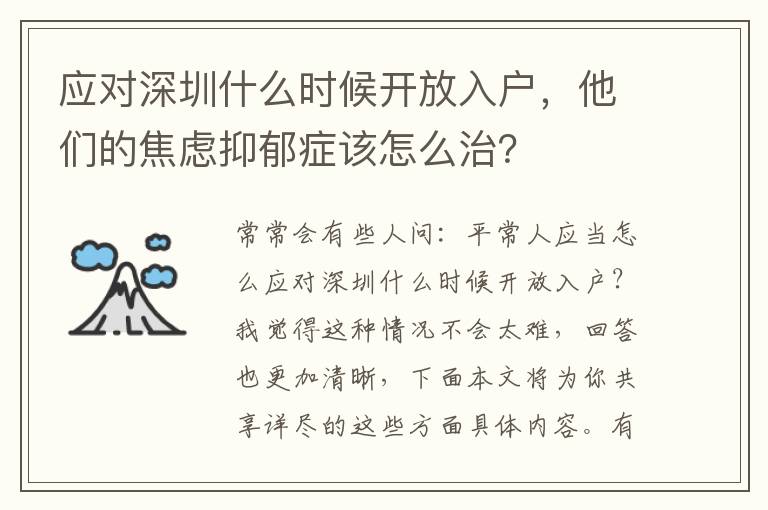 应对深圳什么时候开放入户，他们的焦虑抑郁症该怎么治？

常常会有些人问：平常人应当怎么应对深圳什么时候开放入户？我觉得这种情况不会太难，回答也更加清晰，下面本文将为你共享详尽的这些方面具体内容。有